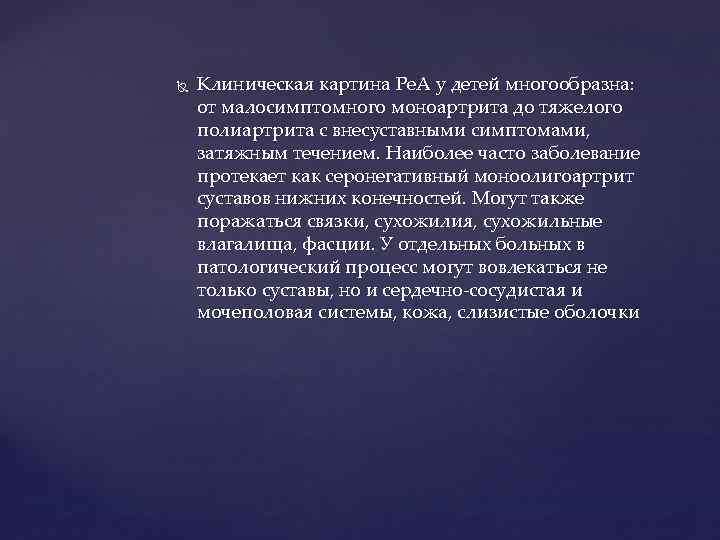 Клиническая картина РеА у детей многообразна: от малосимптомного моноартрита до тяжелого полиартрита с внесуставными симптомами, затяжным течением. Наиболее часто заболевание протекает как серонегативный моноолигоартрит суставов нижних конечностей. Могут также поражаться связки, сухожилия, сухожильные влагалища, фасции. У отдельных больных в патологический процесс могут вовлекаться не только суставы, но и сердечно-сосудистая и мочеполовая системы, кожа, слизистые оболочки